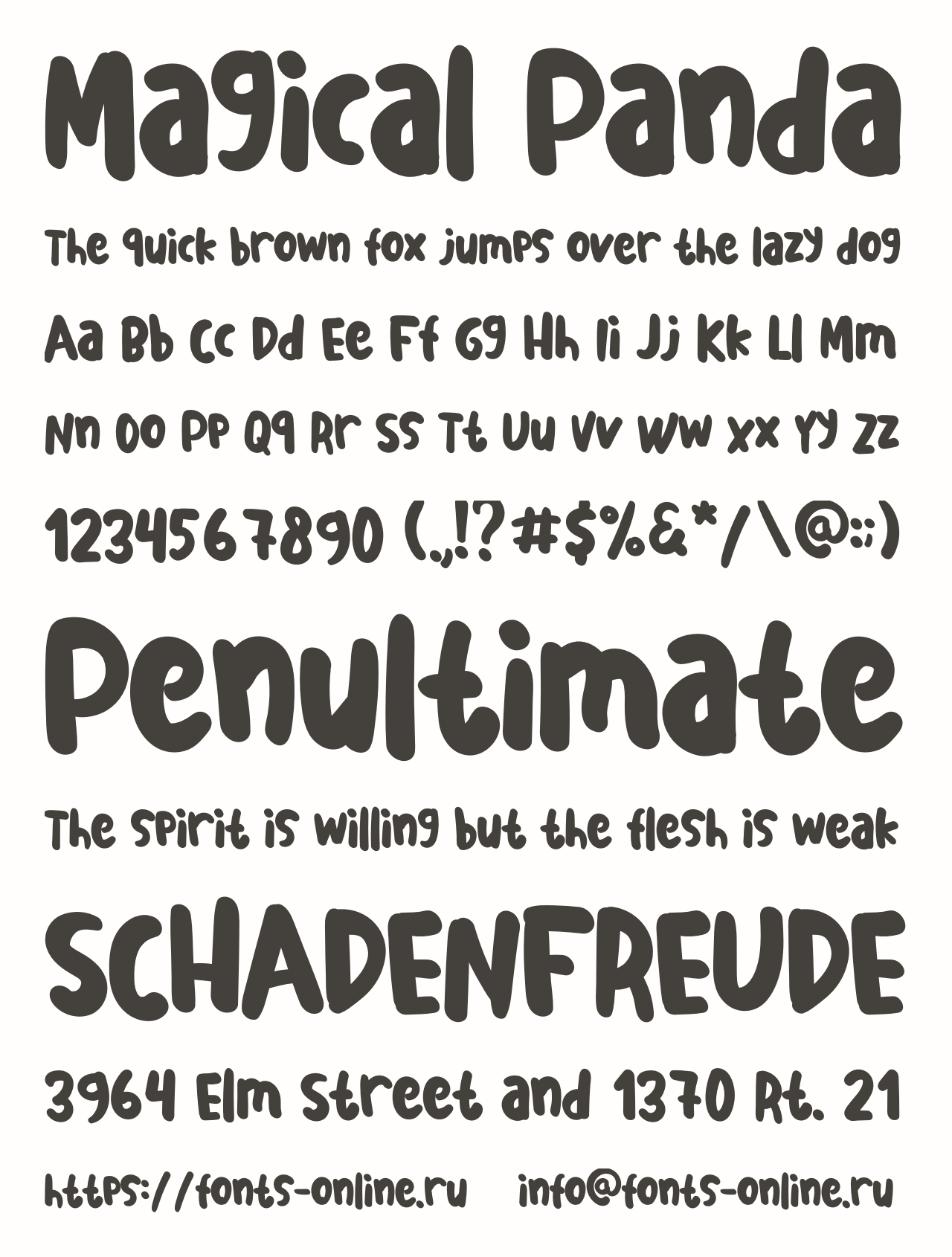 Magical Panda

The quick brown fox jumps over the lazy dog

Aa Bb Cc Dd Ee Ff Gg Hh Ii Jj Kk Ll Mm

Nn Oo Pp Qq Rr Ss Tt Uu Vv Ww Xx Yy Zz

1234567890 (.,!?#$%&*/\@:;)

Penultimate

The spirit is willing but the flesh is weak

SCHADENFREUDE

3964 Elm Street and 1370 Rt. 21

https://fonts-online.ru info@fonts-online.ru